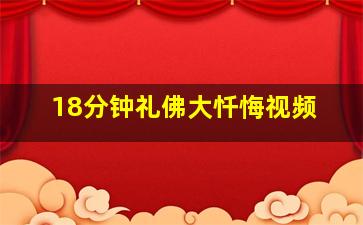 18分钟礼佛大忏悔视频